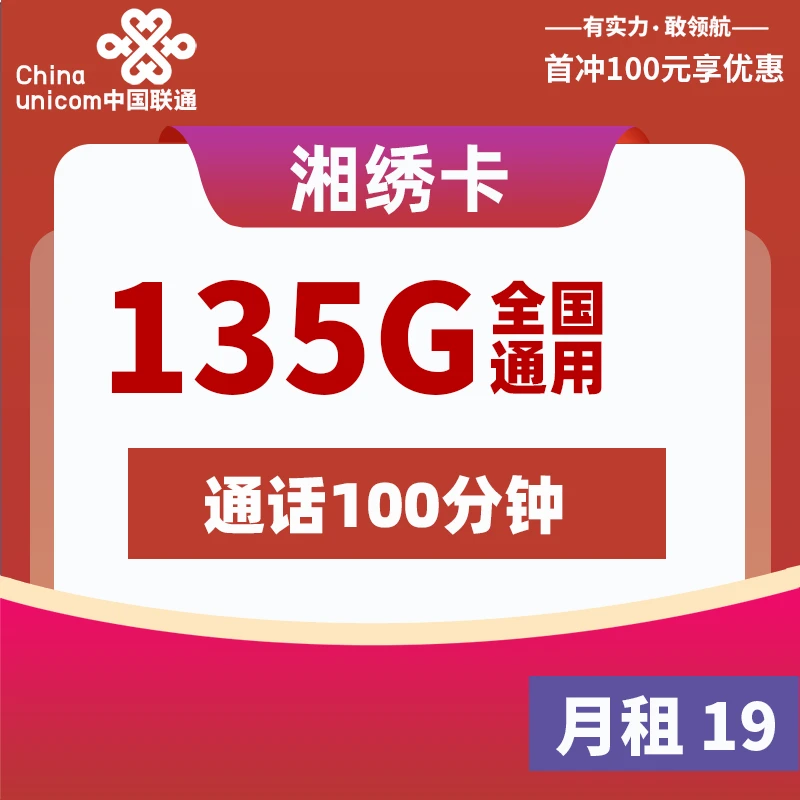 China unicom中国联通

——有实力·敢领航——
首冲100元享优惠

湘绣卡

135G 全国通用

通话100分钟

月租 19